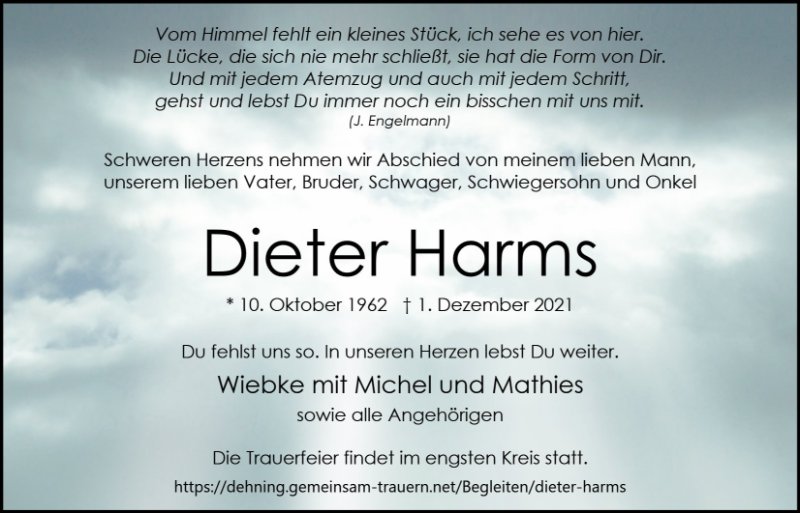 Vom Himmel fehlt ein kleines Stück, ich sehe es von hier.
Die Lücke, die sich nie mehr schließt, sie hat die Form von Dir.
Und mit jedem Atemzug und auch mit jedem Schritt,
gehst und lebst Du immer noch ein bisschen mit uns mit.
(J. Engelmann)

Schweren Herzens nehmen wir Abschied von meinem lieben Mann, unserem lieben Vater, Bruder, Schwager, Schwiegersohn und Onkel

Dieter Harms

* 10. Oktober 1962 † 1. Dezember 2021

Du fehlst uns so. In unseren Herzen lebst Du weiter.

Wiebke mit Michel und Mathies
sowie alle Angehörigen

Die Trauerfeier findet im engsten Kreis statt.

https://dehning.gemeinsam-trauern.net/Begleiten/dieter-harms